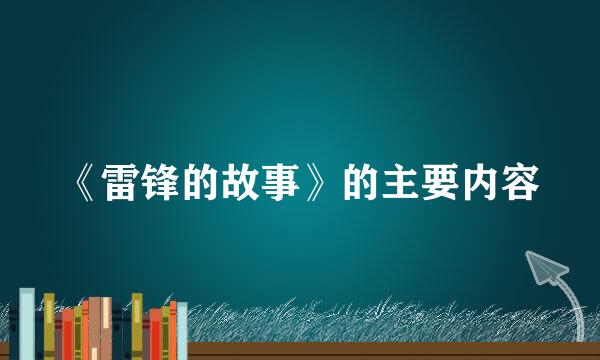 《雷锋的故事》的主要内容